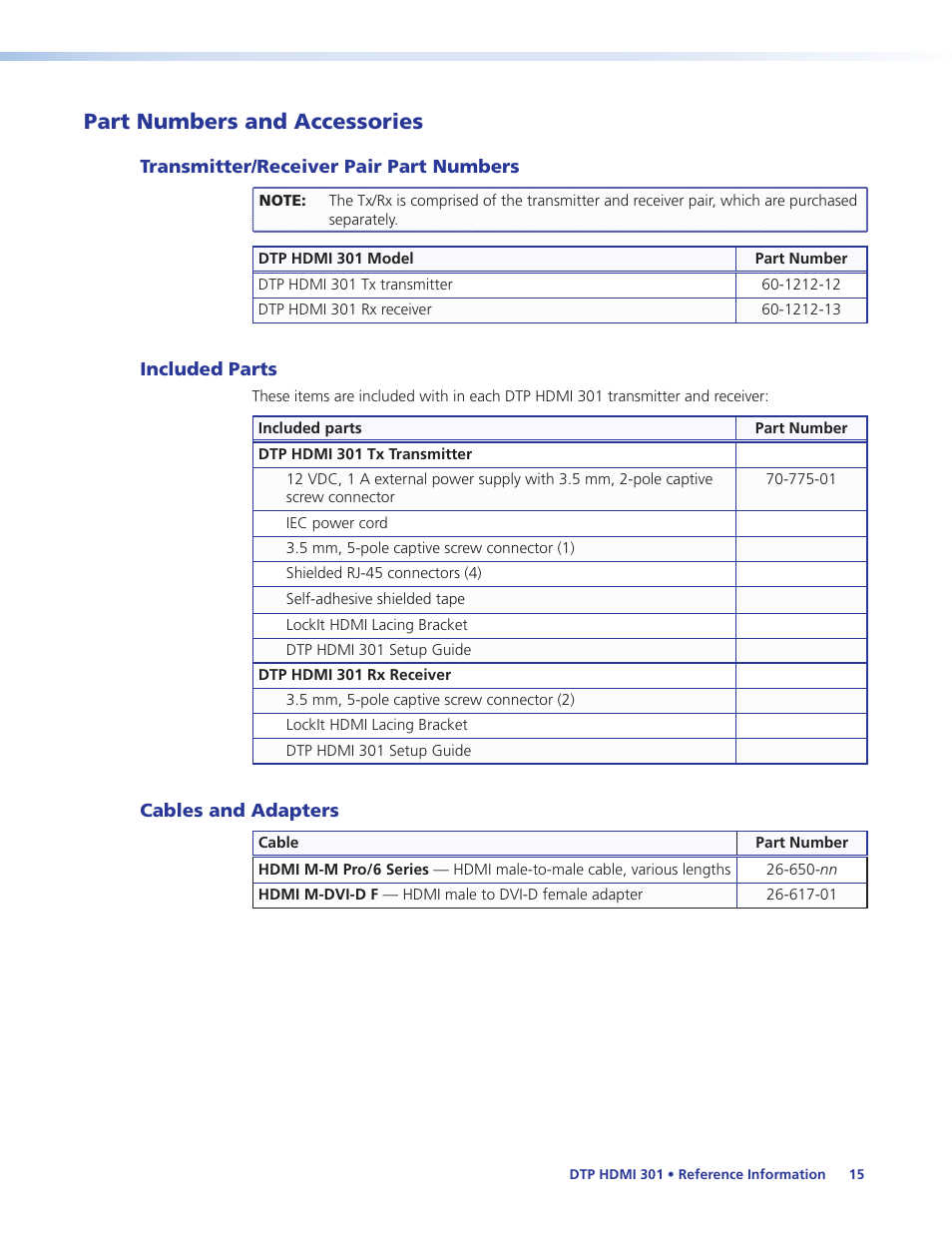 Part Numbers and Accessories

Transmitter/Receiver Pair Part Numbers

NOTE: The Tx/Rx is comprised of the transmitter and receiver pair, which are purchased separately.

| DTP HDMI 301 Model | Part Number |
|---|---|
| DTP HDMI 301 Tx transmitter | 60-1212-12 |
| DTP HDMI 301 Rx receiver | 60-1212-13 |

Included Parts

These items are included with in each DTP HDMI 301 transmitter and receiver:

| Included parts | Part Number |
|---|---|
| DTP HDMI 301 Tx Transmitter | |
| 12 VDC, 1 A external power supply with 3.5 mm, 2-pole captive screw connector | 70-775-01 |
| IEC power cord | |
| 3.5 mm, 5-pole captive screw connector (1) | |
| Shielded RJ-45 connectors (4) | |
| Self-adhesive shielded tape | |
| LockIt HDMI Lacing Bracket | |
| DTP HDMI 301 Setup Guide | |
| DTP HDMI 301 Rx Receiver | |
| 3.5 mm, 5-pole captive screw connector (2) | |
| LockIt HDMI Lacing Bracket | |
| DTP HDMI 301 Setup Guide | |

Cables and Adapters

| Cable | Part Number |
|---|---|
| HDMI M-M Pro/6 Series — HDMI male-to-male cable, various lengths | 26-650-nn |
| HDMI M-DVI-D F — HDMI male to DVI-D female adapter | 26-617-01 |

DTP HDMI 301 • Reference Information 15